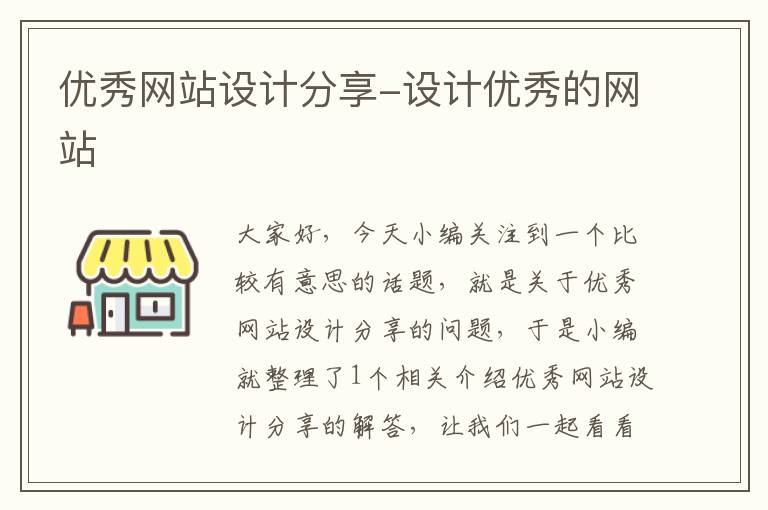 优秀网站设计分享-设计优秀的网站

大家好，今天小编关注到一个比较有意思的话题，就是关于优秀网站设计分享的问题，于是小编就整理了1个相关介绍优秀网站设计分享的解答，让我们一起看看